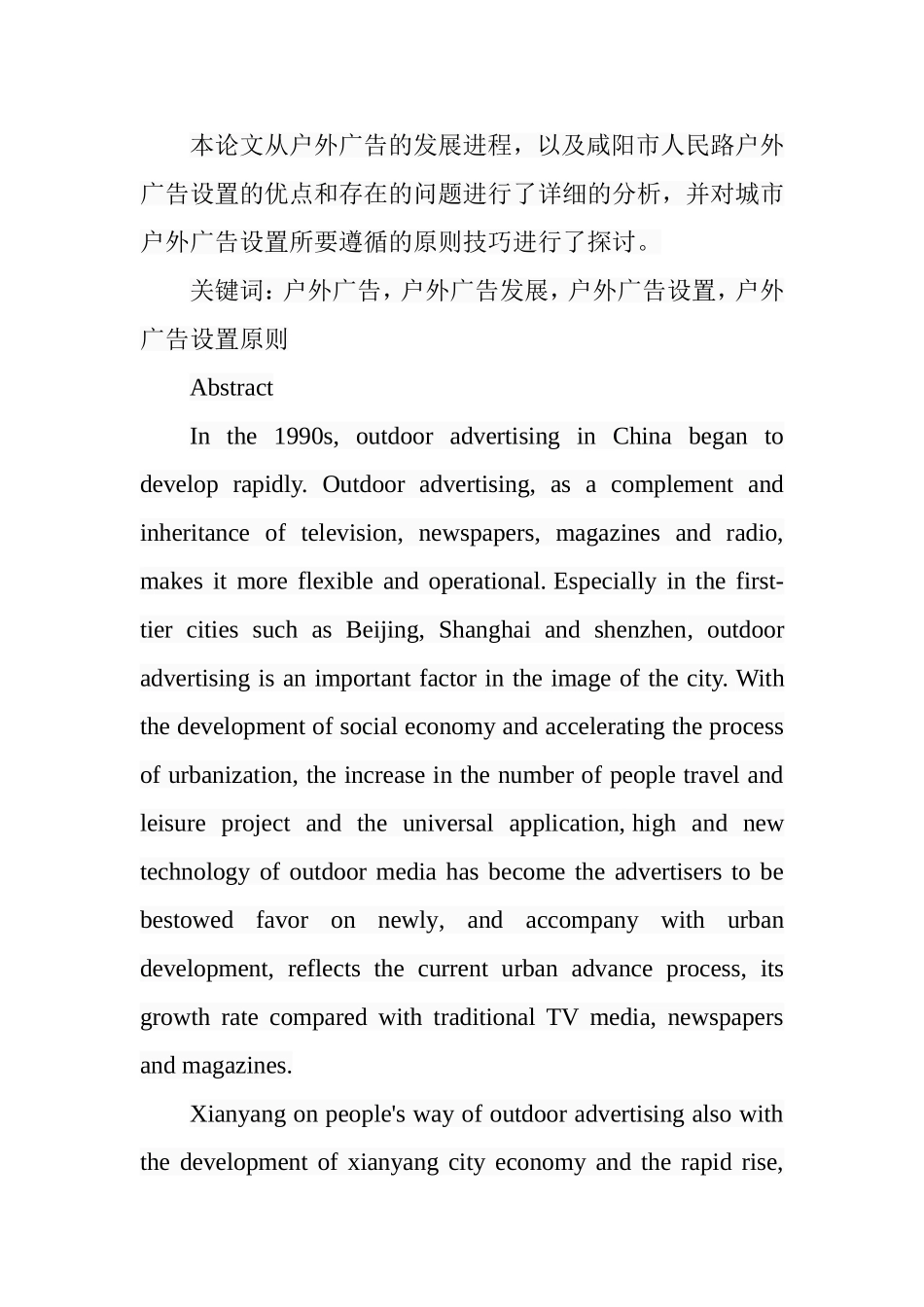 本论文从户外广告的发展进程，以及咸阳市人民路户外广告设置的优点和存在的问题进行了详细的分析，并对城市户外广告设置所要遵循的原则技巧进行了探讨。

关键词：户外广告，户外广告发展，户外广告设置，户外广告设置原则

Abstract

In the 1990s, outdoor advertising in China began to develop rapidly. Outdoor advertising, as a complement and inheritance of television, newspapers, magazines and radio, makes it more flexible and operational. Especially in the first-tier cities such as Beijing, Shanghai and shenzhen, outdoor advertising is an important factor in the image of the city. With the development of social economy and accelerating the process of urbanization, the increase in the number of people travel and leisure project and the universal application, high and new technology of outdoor media has become the advertisers to be bestowed favor on newly, and accompany with urban development, reflects the current urban advance process, its growth rate compared with traditional TV media, newspapers and magazines.

Xianyang on people's way of outdoor advertising also with the development of xianyang city economy and the rapid rise,